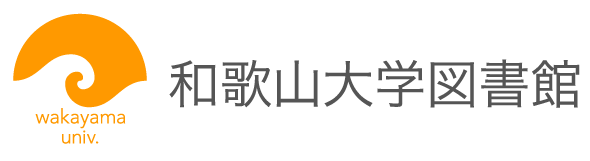 wakayama
univ.

和歌山大学図書館